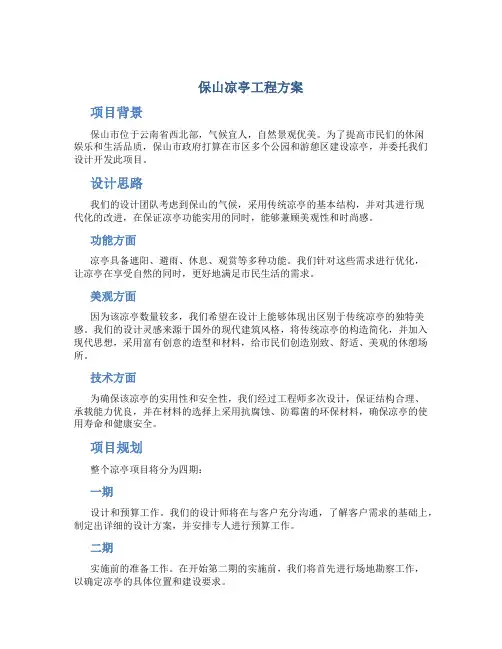 保山凉亭工程方案

项目背景

保山市位于云南省西北部，气候宜人，自然景观优美。为了提高市民们的休闲娱乐和生活品质，保山市政府打算在市区多个公园和游憩区建设凉亭，并委托我们设计开发此项目。

设计思路

我们的设计团队考虑到保山的气候，采用传统凉亭的基本结构，并对其进行现代化的改进，在保证凉亭功能实用的同时，能够兼顾美观性和时尚感。

功能方面

凉亭具备遮阳、避雨、休息、观赏等多种功能。我们针对这些需求进行优化，让凉亭在享受自然的同时，更好地满足市民生活的需求。

美观方面

因为该凉亭数量较多，我们希望在设计上能够体现出区别于传统凉亭的独特美感。我们的设计灵感来源于国外的现代建筑风格，将传统凉亭的构造简化，并加入现代思想，采用富有创意的造型和材料，给市民们创造别致、舒适、美观的休憩场所。

技术方面

为确保该凉亭的实用性和安全性，我们经过工程师多次设计，保证结构合理、承载能力优良，并在材料的选择上采用抗腐蚀、防霉菌的环保材料，确保凉亭的使用寿命和健康安全。

项目规划

整个凉亭项目将分为四期：

一期

设计和预算工作。我们的设计师将在与客户充分沟通，了解客户需求的基础上，制定出详细的设计方案，并安排专人进行预算工作。

二期

实施前的准备工作。在开始第二期的实施前，我们将首先进行场地勘察工作，以确定凉亭的具体位置和建设要求。